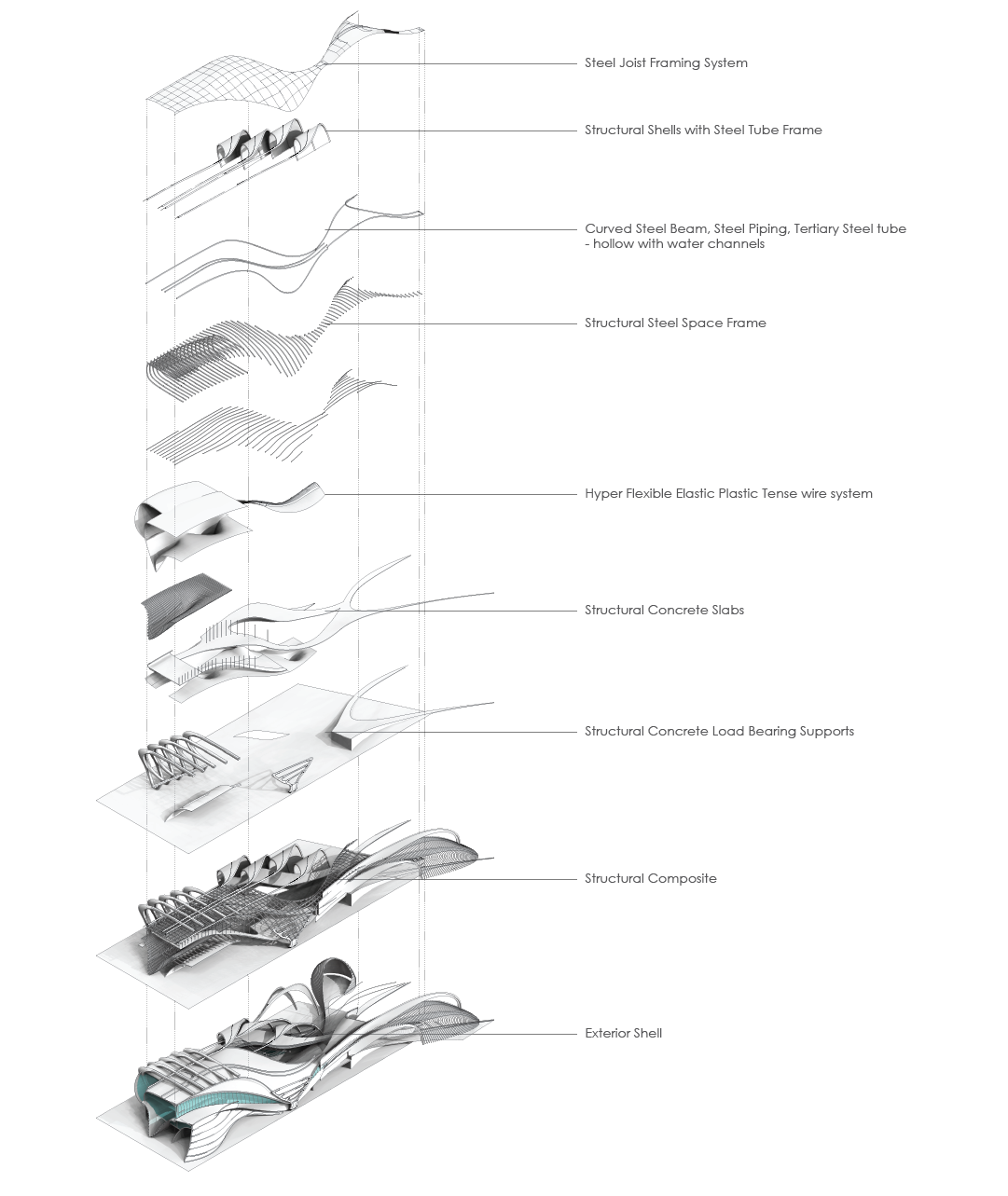 Steel Joist Framing System

Structural Shells with Steel Tube Frame

Curved Steel Beam, Steel Piping, Tertiary Steel tube - hollow with water channels

Structural Steel Space Frame

Hyper Flexible Elastic Plastic Tense wire system

Structural Concrete Slabs

Structural Concrete Load Bearing Supports

Structural Composite

Exterior Shell